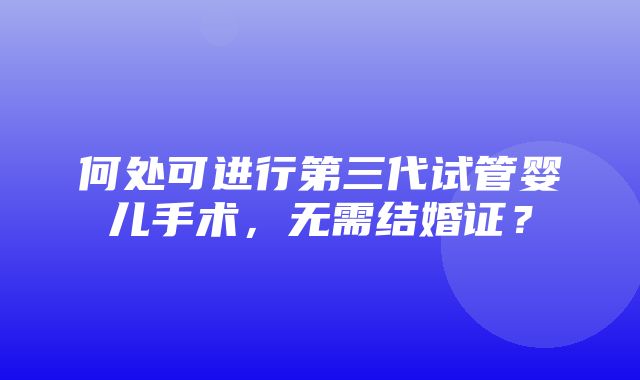 何处可进行第三代试管婴儿手术，无需结婚证？